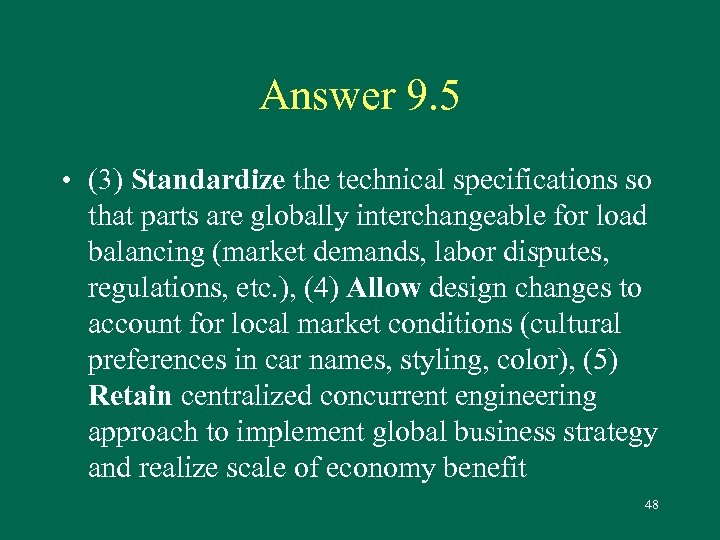 Answer 9.5

• (3) Standardize the technical specifications so that parts are globally interchangeable for load balancing (market demands, labor disputes, regulations, etc.), (4) Allow design changes to account for local market conditions (cultural preferences in car names, styling, color), (5) Retain centralized concurrent engineering approach to implement global business strategy and realize scale of economy benefit

48